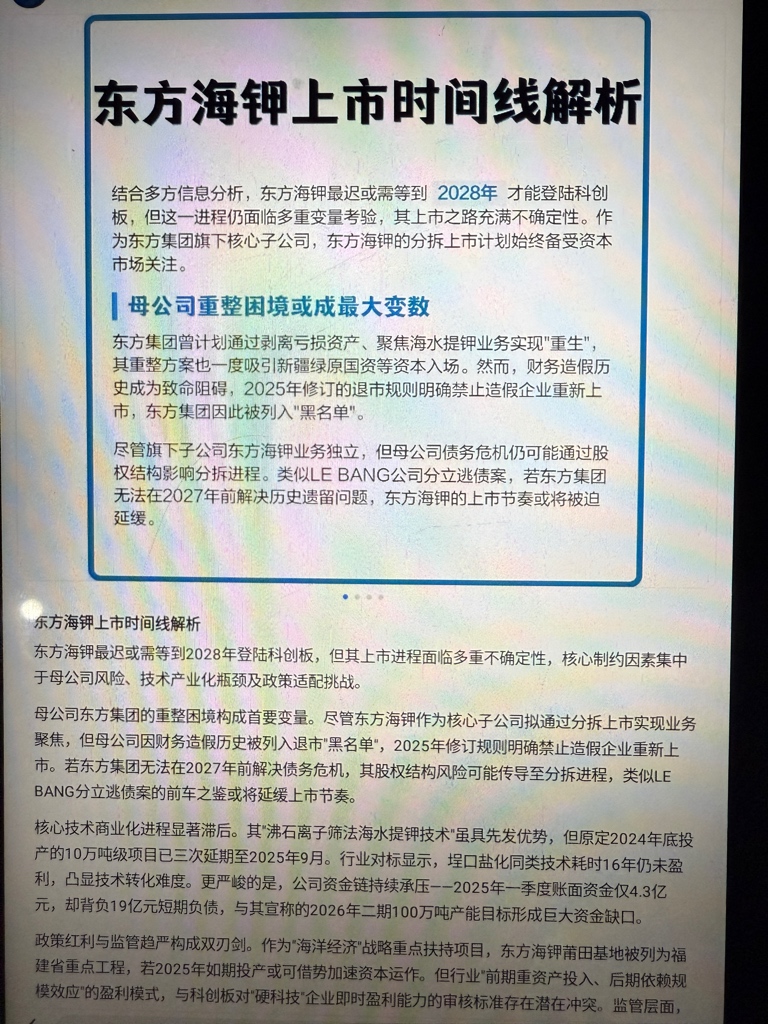 东方海钾上市时间线解析

结合多方信息分析，东方海钾最迟或需等到 2028年 才能登陆科创板，但这一进程仍面临多重变量考验，其上市之路充满不确定性。作为东方集团旗下核心子公司，东方海钾的分拆上市计划始终备受资本市场关注。

母公司重整困境或成最大变数

东方集团曾计划通过剥离亏损资产、聚焦海水提钾业务实现"重生"，其重整方案也一度吸引新疆绿原国资等资本入场。然而，财务造假历史成为致命阻碍，2025年修订的退市规则明确禁止造假企业重新上市，东方集团因此被列入"黑名单"。

尽管旗下子公司东方海钾业务独立，但母公司债务危机仍可能通过股权结构影响分拆进程。类似LE BANG公司分立逃债案，若东方集团无法在2027年前解决历史遗留问题，东方海钾的上市节奏或将被迫延缓。

东方海钾上市时间线解析

东方海钾最迟或需等到2028年登陆科创板，但其上市进程面临多重不确定性，核心制约因素集中于母公司风险、技术产业化瓶颈及政策适配挑战。

母公司东方集团的重整困境构成首要变量。尽管东方海钾作为核心子公司拟通过分拆上市实现业务聚焦，但母公司因财务造假历史被列入退市"黑名单"，2025年修订规则明确禁止造假企业重新上市。若东方集团无法在2027年前解决债务危机，其股权结构风险可能传导至分拆进程，类似LE BANG分立逃债案的前车之鉴或将延缓上市节奏。

核心技术商业化进程显著滞后。其"沸石离子筛法海水提钾技术"虽具先发优势，但原定2024年底投产的10万吨级项目已三次延期至2025年9月。行业对标显示，埕口盐化同类技术耗时16年仍未盈利，凸显技术转化难度。更严峻的是，公司资金链持续承压——2025年一季度账面资金仅4.3亿元，却背负19亿元短期负债，与其宣称的2026年二期100万吨产能目标形成巨大资金缺口。

政策红利与监管趋严构成双刃剑。作为"海洋经济"战略重点扶持项目，东方海钾莆田基地被列为福建省重点工程，若2025年如期投产或可借势加速资本运作。但行业"前期重资产投入、后期依赖规模效应"的盈利模式，与科创板对"硬科技"企业即时盈利能力的审核标准存在潜在冲突。监管层面，